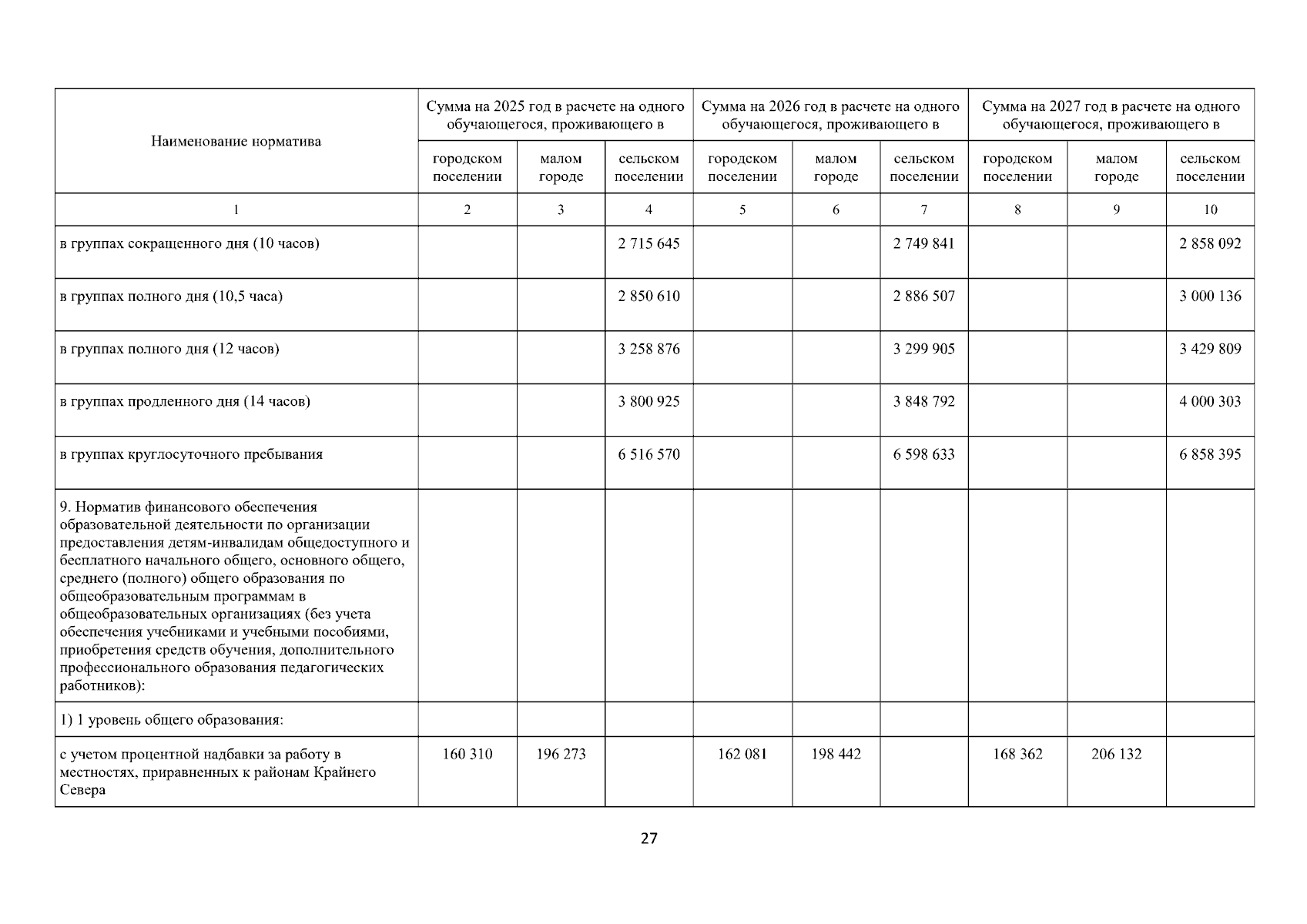 | Наименование норматива | Сумма на 2025 год в расчете на одного обучающегося, проживающего в | | | Сумма на 2026 год в расчете на одного обучающегося, проживающего в | | | Сумма на 2027 год в расчете на одного обучающегося, проживающего в | | |
|---|---|---|---|---|---|---|---|---|---|
| | городском поселении | малом городе | сельском поселении | городском поселении | малом городе | сельском поселении | городском поселении | малом городе | сельском поселении |
| 1 | 2 | 3 | 4 | 5 | 6 | 7 | 8 | 9 | 10 |
| в группах сокращенного дня (10 часов) | | | 2 715 645 | | | 2 749 841 | | | 2 858 092 |
| в группах полного дня (10,5 часа) | | | 2 850 610 | | | 2 886 507 | | | 3 000 136 |
| в группах полного дня (12 часов) | | | 3 258 876 | | | 3 299 905 | | | 3 429 809 |
| в группах продленного дня (14 часов) | | | 3 800 925 | | | 3 848 792 | | | 4 000 303 |
| в группах круглосуточного пребывания | | | 6 516 570 | | | 6 598 633 | | | 6 858 395 |
| 9. Норматив финансового обеспечения образовательной деятельности по организации предоставления детям-инвалидам общедоступного и бесплатного начального общего, основного общего, среднего (полного) общего образования по общеобразовательным программам в общеобразовательных организациях (без учета обеспечения учебниками и учебными пособиями, приобретения средств обучения, дополнительного профессионального образования педагогических работников): | | | | | | | | | |
| 1) 1 уровень общего образования: | | | | | | | | | |
| с учетом процентной надбавки за работу в местностях, приравненных к районам Крайнего Севера | 160 310 | 196 273 | | 162 081 | 198 442 | | 168 362 | 206 132 | |

27